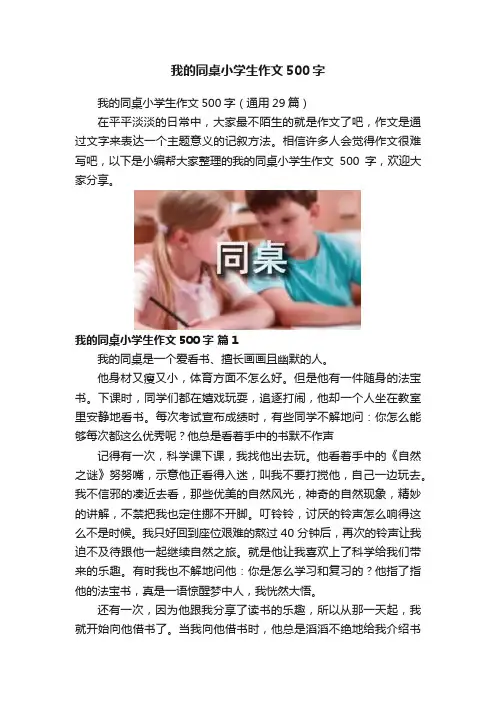 我的同桌小学生作文500字

我的同桌小学生作文500字（通用29篇）

在平平淡淡的日常中，大家最不陌生的就是作文了吧，作文是通过文字来表达一个主题意义的记叙方法。相信许多人会觉得作文很难写吧，以下是小编帮大家整理的我的同桌小学生作文500字，欢迎大家分享。

同桌

我的同桌小学生作文500字 篇1

我的同桌是一个爱看书、擅长画画且幽默的人。

他身材又瘦又小，体育方面不怎么好。但是他有一件随身的法宝书。下课时，同学们都在嬉戏玩耍，追逐打闹，他却一个人坐在教室里安静地看书。每次考试宣布成绩时，有些同学不解地问：你怎么能够每次都这么优秀呢？他总是看着手中的书默不作声

记得有一次，科学课下课，我找他出去玩。他看着手中的《自然之谜》努努嘴，示意他正看得入迷，叫我不要打搅他，自己一边玩去。我不信邪的凑近去看，那些优美的自然风光，神奇的自然现象，精妙的讲解，不禁把我也定住挪不开脚。叮铃铃，讨厌的铃声怎么响得这么不是时候。我只好回到座位艰难的熬过40分钟后，再次的铃声让我迫不及待跟他一起继续自然之旅。就是他让我喜欢上了科学给我们带来的乐趣。有时我也不解地问他：你是怎么学习和复习的？他指了指他的法宝书，真是一语惊醒梦中人，我恍然大悟。

还有一次，因为他跟我分享了读书的乐趣，所以从那一天起，我就开始向他借书了。当我向他借书时，他总是滔滔不绝地给我介绍书